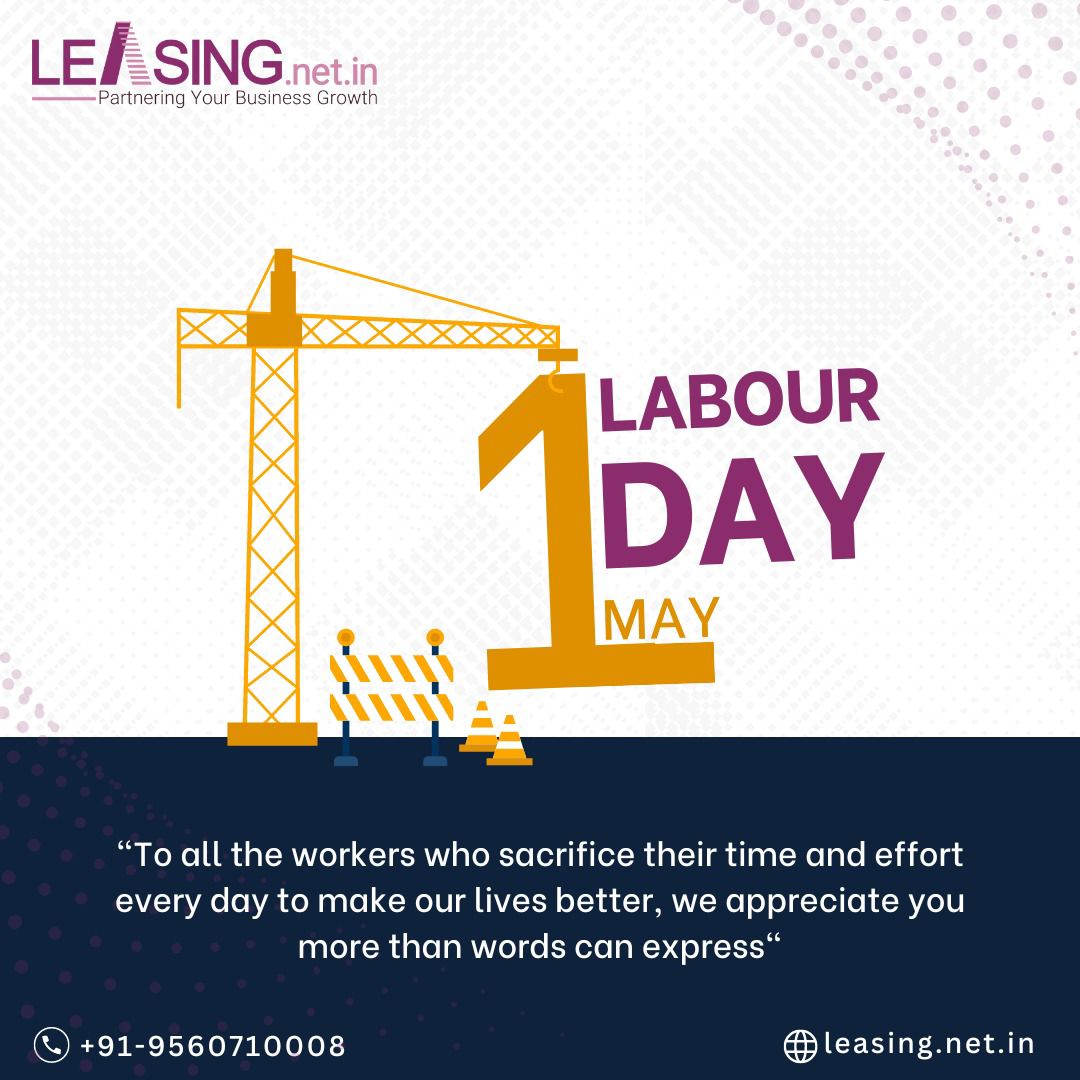 LEASING.net.in
Partnering Your Business Growth

1 LABOUR DAY
MAY

“To all the workers who sacrifice their time and effort every day to make our lives better, we appreciate you more than words can express“

+91-9560710008

leasing.net.in